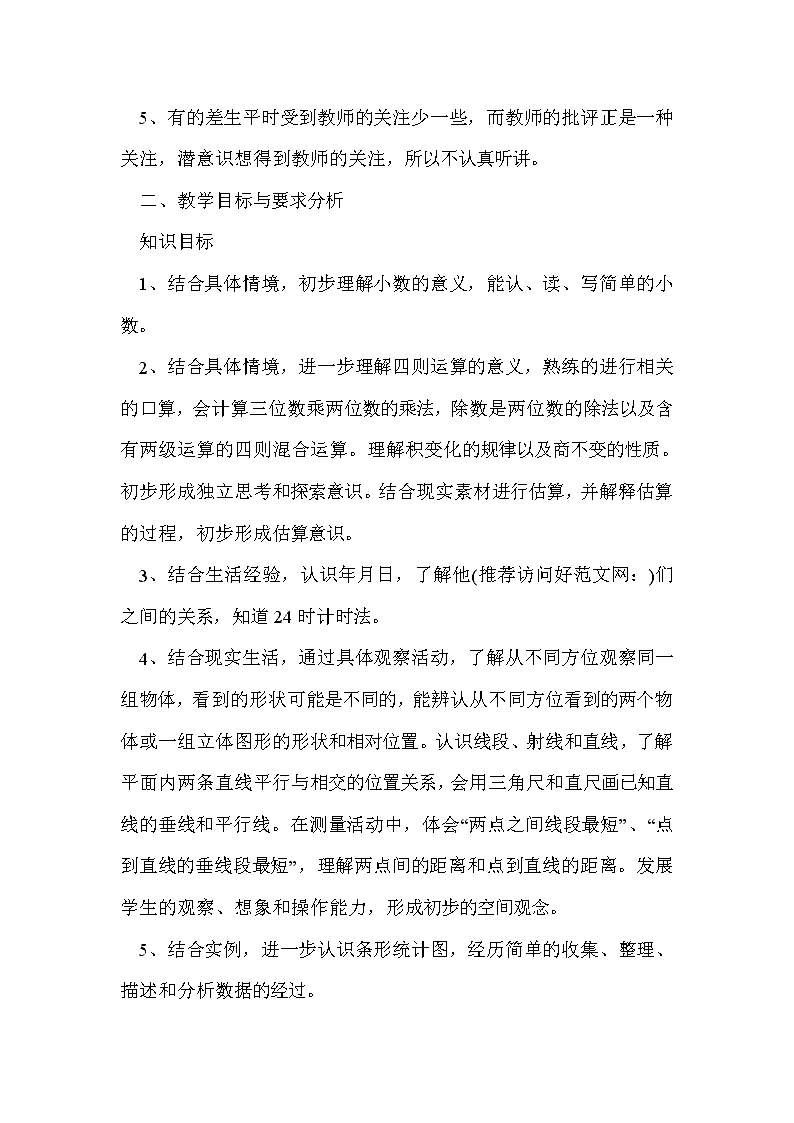 5、有的差生平时受到教师的关注少一些，而教师的批评正是一种关注，潜意识想得到教师的关注，所以不认真听讲。

二、教学目标与要求分析

知识目标

1、结合具体情境，初步理解小数的意义，能认、读、写简单的小数。

2、结合具体情境，进一步理解四则运算的意义，熟练的进行相关的口算，会计算三位数乘两位数的乘法，除数是两位数的除法以及含有两级运算的四则混合运算。理解积变化的规律以及商不变的性质。初步形成独立思考和探索意识。结合现实素材进行估算，并解释估算的过程，初步形成估算意识。

3、结合生活经验，认识年月日，了解他(推荐访问好范文网：)们之间的关系，知道24时计时法。

4、结合现实生活，通过具体观察活动，了解从不同方位观察同一组物体，看到的形状可能是不同的，能辨认从不同方位看到的两个物体或一组立体图形的形状和相对位置。认识线段、射线和直线，了解平面内两条直线平行与相交的位置关系，会用三角尺和直尺画已知直线的垂线和平行线。在测量活动中，体会“两点之间线段最短”、“点到直线的垂线段最短”，理解两点间的距离和点到直线的距离。发展学生的观察、想象和操作能力，形成初步的空间观念。

5、结合实例，进一步认识条形统计图，经历简单的收集、整理、描述和分析数据的经过。